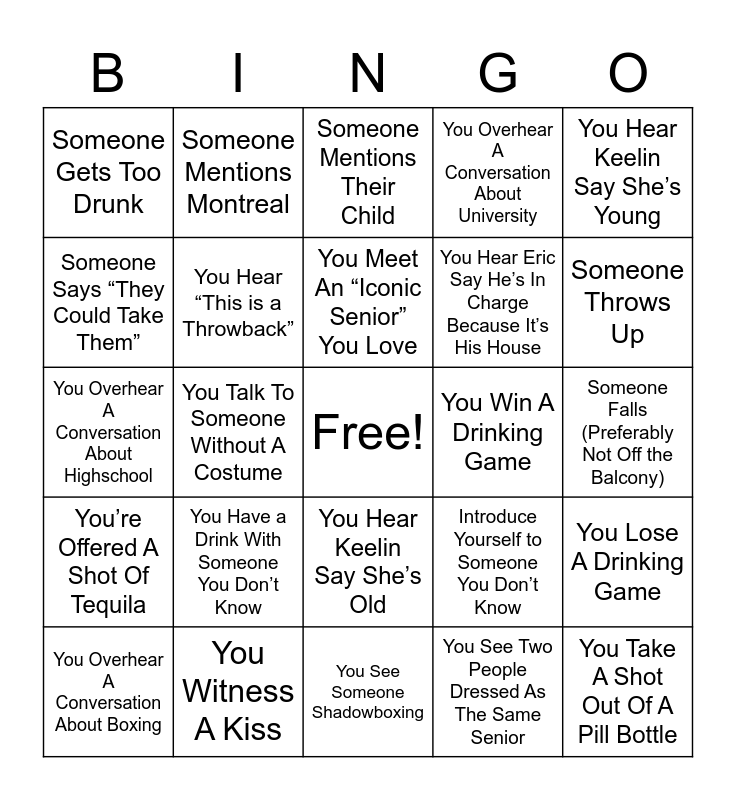 | B | I | N | G | O |
|---|---|---|---|---|
| Someone Gets Too Drunk | Someone Mentions Montreal | Someone Mentions Their Child | You Overhear A Conversation About University | You Hear Keelin Say She's Young |
| Someone Says "They Could Take Them" | You Hear "This is a Throwback" | You Meet An "Iconic Senior" You Love | You Hear Eric Say He's In Charge Because It's His House | Someone Throws Up |
| You Overhear A Conversation About Highschool | You Talk To Someone Without A Costume | Free! | You Win A Drinking Game | Someone Falls (Preferably Not Off the Balcony) |
| You're Offered A Shot Of Tequila | You Have a Drink With Someone You Don't Know | You Hear Keelin Say She's Old | Introduce Yourself to Someone You Don't Know | You Lose A Drinking Game |
| You Overhear A Conversation About Boxing | You Witness A Kiss | You See Someone Shadowboxing | You See Two People Dressed As The Same Senior | You Take A Shot Out Of A Pill Bottle |